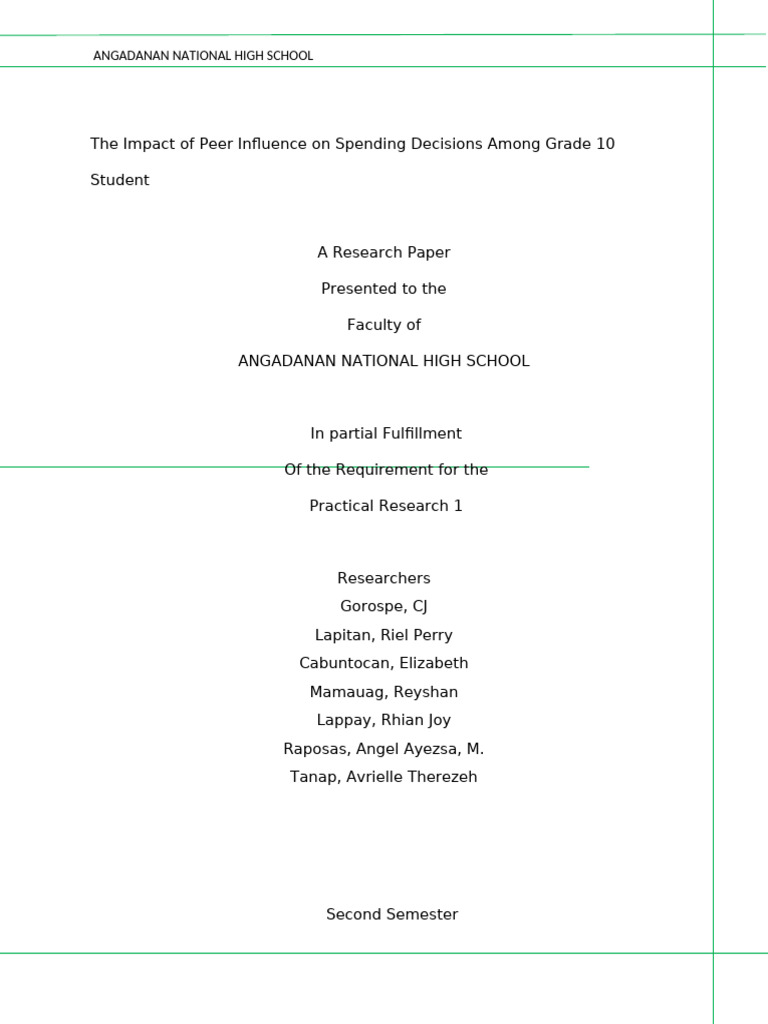 ANGADANAN NATIONAL HIGH SCHOOL

The Impact of Peer Influence on Spending Decisions Among Grade 10 Student

A Research Paper

Presented to the

Faculty of

ANGADANAN NATIONAL HIGH SCHOOL

In partial Fulfillment

Of the Requirement for the

Practical Research 1

Researchers
Gorospe, CJ
Lapitan, Riel Perry
Cabuntocan, Elizabeth
Mamauag, Reyshan
Lappay, Rhian Joy
Raposas, Angel Ayezsa, M.
Tanap, Avrielle Therezeh

Second Semester